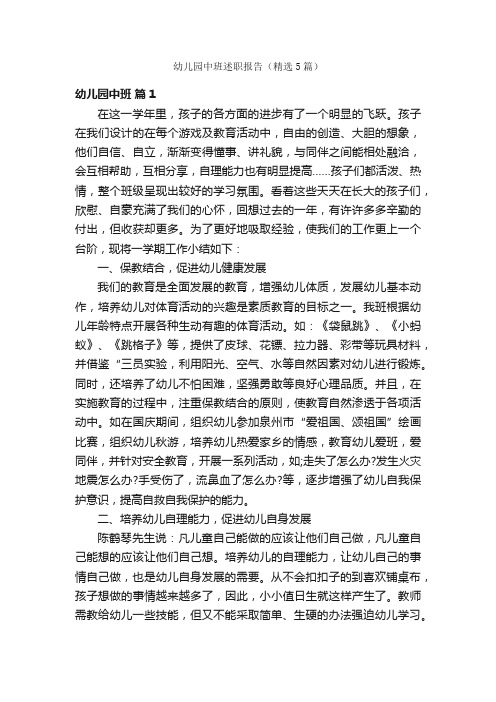 幼儿园中班述职报告（精选5篇）

幼儿园中班 篇1

在这一学年里，孩子的各方面的进步有了一个明显的飞跃。孩子在我们设计的在每个游戏及教育活动中，自由的创造、大胆的想象，他们自信、自立，渐渐变得懂事、讲礼貌，与同伴之间能相处融洽，会互相帮助，互相分享，自理能力也有明显提高……孩子们都活泼、热情，整个班级呈现出较好的学习氛围。看着这些天天在长大的孩子们，欣慰、自豪充满了我们的心怀，回想过去的一年，有许许多多辛勤的付出，但收获却更多。为了更好地吸取经验，使我们的工作更上一个台阶，现将一学期工作小结如下：

一、保教结合，促进幼儿健康发展

我们的教育是全面发展的教育，增强幼儿体质，发展幼儿基本动作，培养幼儿对体育活动的兴趣是素质教育的目标之一。我班根据幼儿年龄特点开展各种生动有趣的体育活动。如：《袋鼠跳》、《小蚂蚁》、《跳格子》等，提供了皮球、花镖、拉力器、彩带等玩具材料，并借鉴“三员实验，利用阳光、空气、水等自然因素对幼儿进行锻炼。同时，还培养了幼儿不怕困难，坚强勇敢等良好心理品质。并且，在实施教育的过程中，注重保教结合的原则，使教育自然渗透于各项活动中。如在国庆期间，组织幼儿参加泉州市“爱祖国、颂祖国”绘画比赛，组织幼儿秋游，培养幼儿热爱家乡的情感，教育幼儿爱班，爱同伴，并针对安全教育，开展一系列活动，如;走失了怎么办?发生火灾地震怎么办?手受伤了，流鼻血了怎么办?等，逐步增强了幼儿自我保护意识，提高自救自我保护的能力。

二、培养幼儿自理能力，促进幼儿自身发展

陈鹤琴先生说：凡儿童自己能做的应该让他们自己做，凡儿童自己能想的应该让他们自己想。培养幼儿的自理能力，让幼儿自己的事情自己做，也是幼儿自身发展的需要。从不会扣扣子的到喜欢铺桌布，孩子想做的事情越来越多了，因此，小小值日生就这样产生了。教师需教给幼儿一些技能，但又不能采取简单、生硬的办法强迫幼儿学习。